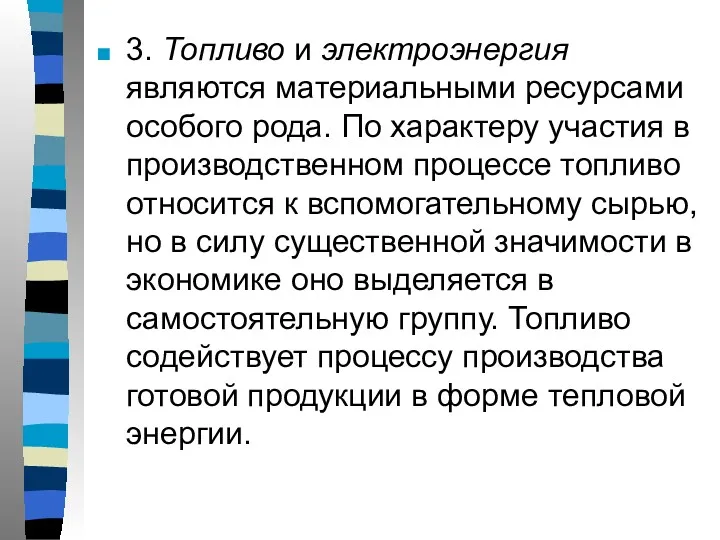 3. Топливо и электроэнергия являются материальными ресурсами особого рода. По характеру участия в производственном процессе топливо относится к вспомогательному сырью, но в силу существенной значимости в экономике оно выделяется в самостоятельную группу. Топливо содействует процессу производства готовой продукции в форме тепловой энергии.